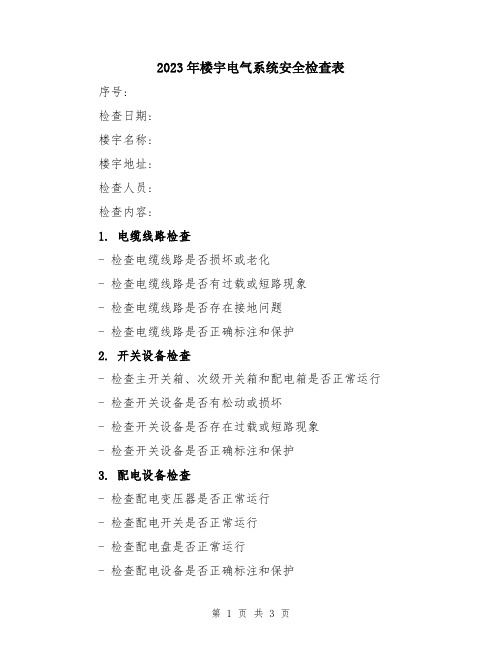 2023年楼宇电气系统安全检查表

序号：

检查日期：

楼宇名称：

楼宇地址：

检查人员：

检查内容：

1. 电缆线路检查

- 检查电缆线路是否损坏或老化

- 检查电缆线路是否有过载或短路现象

- 检查电缆线路是否存在接地问题

- 检查电缆线路是否正确标注和保护

2. 开关设备检查

- 检查主开关箱、次级开关箱和配电箱是否正常运行

- 检查开关设备是否有松动或损坏

- 检查开关设备是否存在过载或短路现象

- 检查开关设备是否正确标注和保护

3. 配电设备检查

- 检查配电变压器是否正常运行

- 检查配电开关是否正常运行

- 检查配电盘是否正常运行

- 检查配电设备是否正确标注和保护

第 1 页 共 3 页